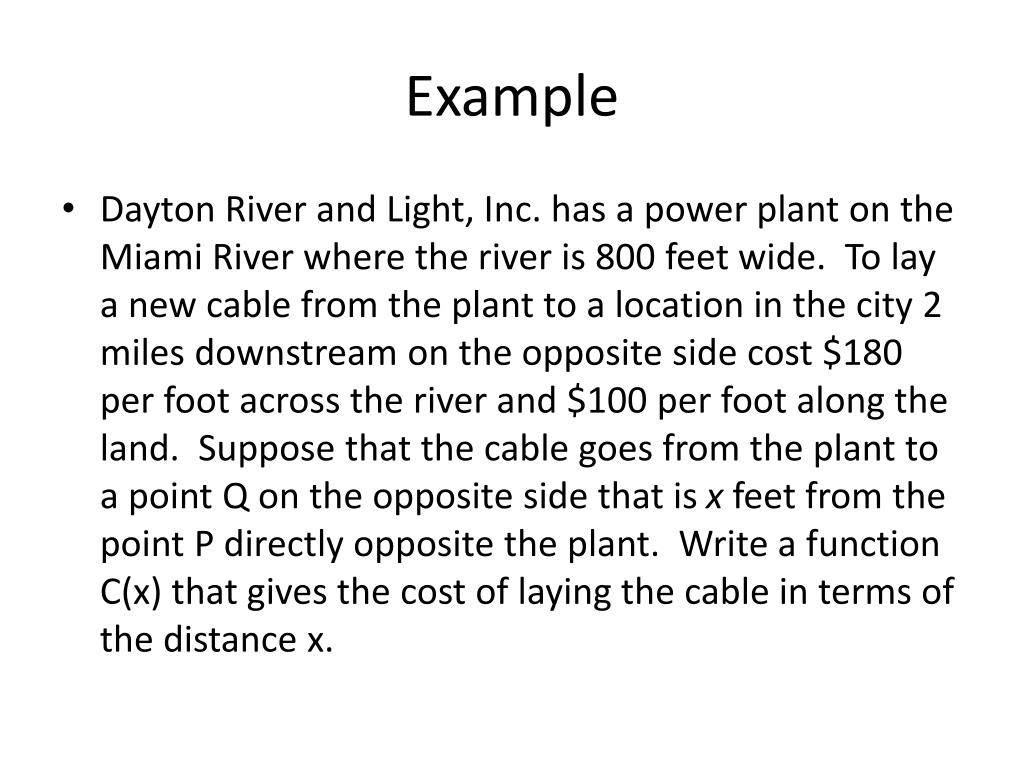 Example

• Dayton River and Light, Inc. has a power plant on the Miami River where the river is 800 feet wide. To lay a new cable from the plant to a location in the city 2 miles downstream on the opposite side cost \$180 per foot across the river and \$100 per foot along the land. Suppose that the cable goes from the plant to a point Q on the opposite side that is $x$ feet from the point P directly opposite the plant. Write a function C(x) that gives the cost of laying the cable in terms of the distance x.